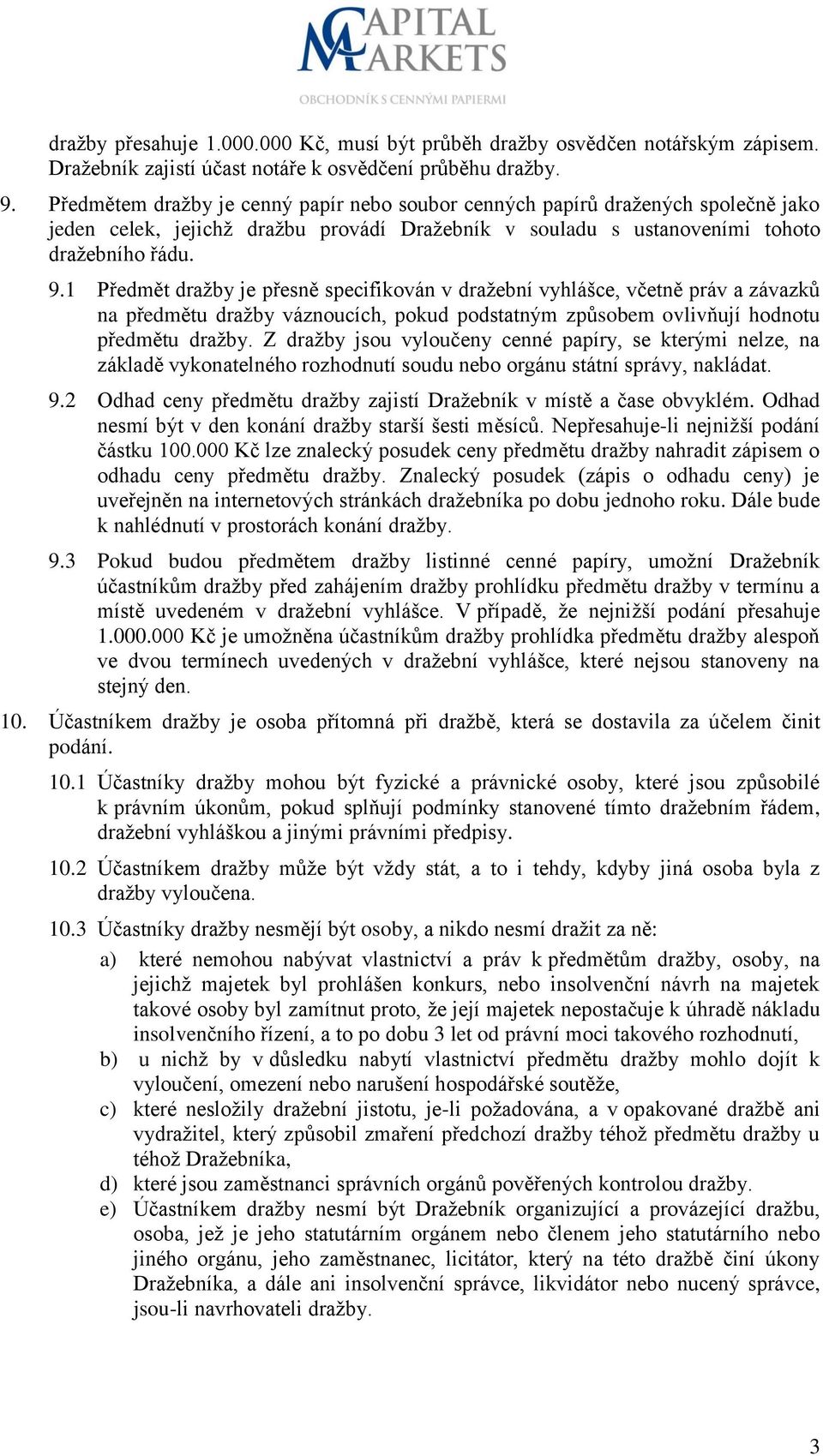 CAPITAL MARKETS
OBCHODNÍK S CENNÝMI PAPIERMI

dražby přesahuje 1.000.000 Kč, musí být průběh dražby osvědčen notářským zápisem. Dražebník zajistí účast notáře k osvědčení průběhu dražby.

9. Předmětem dražby je cenný papír nebo soubor cenných papírů dražených společně jako jeden celek, jejichž dražbu provádí Dražebník v souladu s ustanoveními tohoto dražebního řádu.

9.1 Předmět dražby je přesně specifikován v dražební vyhlášce, včetně práv a závazků na předmětu dražby váznoucích, pokud podstatným způsobem ovlivňují hodnotu předmětu dražby. Z dražby jsou vyloučeny cenné papíry, se kterými nelze, na základě vykonatelného rozhodnutí soudu nebo orgánu státní správy, nakládat.

9.2 Odhad ceny předmětu dražby zajistí Dražebník v místě a čase obvyklém. Odhad nesmí být v den konání dražby starší šesti měsíců. Nepřesahuje-li nejnižší podání částku 100.000 Kč lze znalecký posudek ceny předmětu dražby nahradit zápisem o odhadu ceny předmětu dražby. Znalecký posudek (zápis o odhadu ceny) je uveřejněn na internetových stránkách dražebníka po dobu jednoho roku. Dále bude k nahlédnutí v prostorách konání dražby.

9.3 Pokud budou předmětem dražby listinné cenné papíry, umožní Dražebník účastníkům dražby před zahájením dražby prohlídku předmětu dražby v termínu a místě uvedeném v dražební vyhlášce. V případě, že nejnižší podání přesahuje 1.000.000 Kč je umožněna účastníkům dražby prohlídka předmětu dražby alespoň ve dvou termínech uvedených v dražební vyhlášce, které nejsou stanoveny na stejný den.

10. Účastníkem dražby je osoba přítomná při dražbě, která se dostavila za účelem činit podání.

10.1 Účastníky dražby mohou být fyzické a právnické osoby, které jsou způsobilé k právním úkonům, pokud splňují podmínky stanovené tímto dražebním řádem, dražební vyhláškou a jinými právními předpisy.

10.2 Účastníkem dražby může být vždy stát, a to i tehdy, kdyby jiná osoba byla z dražby vyloučena.

10.3 Účastníky dražby nesmějí být osoby, a nikdo nesmí dražit za ně:

a) které nemohou nabývat vlastnictví a práv k předmětům dražby, osoby, na jejichž majetek byl prohlášen konkurs, nebo insolvenční návrh na majetek takové osoby byl zamítnut proto, že její majetek nepostačuje k úhradě nákladu insolvenčního řízení, a to po dobu 3 let od právní moci takového rozhodnutí,

b) u nichž by v důsledku nabytí vlastnictví předmětu dražby mohlo dojít k vyloučení, omezení nebo narušení hospodářské soutěže,

c) které nesložily dražební jistotu, je-li požadována, a v opakované dražbě ani vydražitel, který způsobil zmaření předchozí dražby téhož předmětu dražby u téhož Dražebníka,

d) které jsou zaměstnanci správních orgánů pověřených kontrolou dražby.

e) Účastníkem dražby nesmí být Dražebník organizující a provázející dražbu, osoba, jež je jeho statutárním orgánem nebo členem jeho statutárního nebo jiného orgánu, jeho zaměstnanec, licitátor, který na této dražbě činí úkony Dražebníka, a dále ani insolvenční správce, likvidátor nebo nucený správce, jsou-li navrhovateli dražby.

3